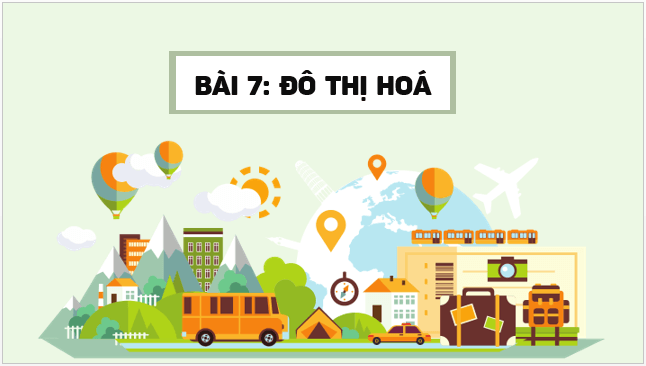 BÀI 7: ĐÔ THỊ HOÁ